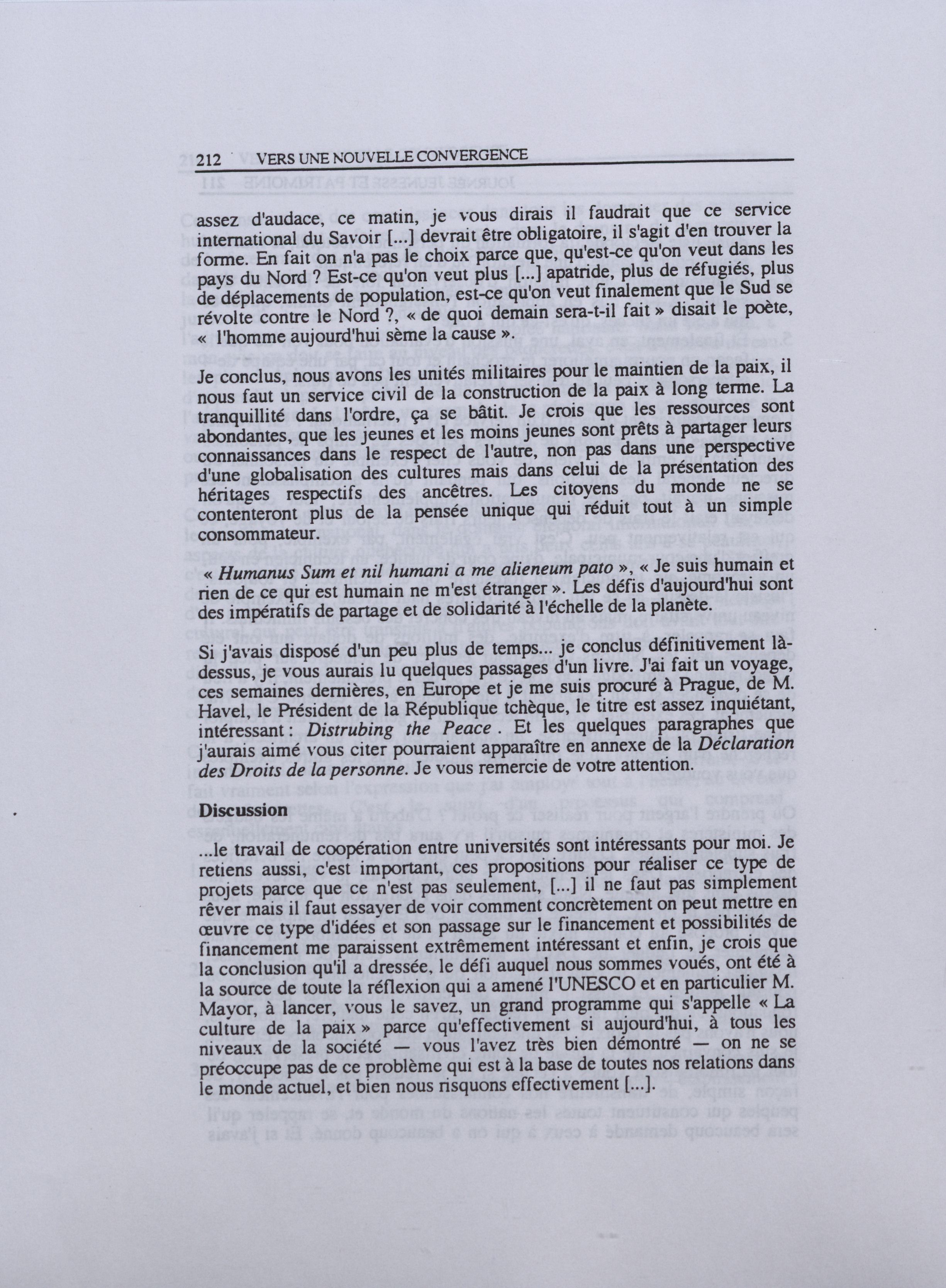 212 VERS UNE NOUVELLE CONVERGENCE

assez d'audace, ce matin, je vous dirais il faudrait que ce service international du Savoir [...] devrait être obligatoire, il s'agit d'en trouver la forme. En fait on n'a pas le choix parce que, qu'est-ce qu'on veut dans les pays du Nord ? Est-ce qu'on veut plus [...] apatride, plus de réfugiés, plus de déplacements de population, est-ce qu'on veut finalement que le Sud se révolte contre le Nord ?, « de quoi demain sera-t-il fait » disait le poète, « l'homme aujourd'hui sème la cause ».

Je conclus, nous avons les unités militaires pour le maintien de la paix, il nous faut un service civil de la construction de la paix à long terme. La tranquillité dans l'ordre, ça se bâtit. Je crois que les ressources sont abondantes, que les jeunes et les moins jeunes sont prêts à partager leurs connaissances dans le respect de l'autre, non pas dans une perspective d'une globalisation des cultures mais dans celui de la présentation des héritages respectifs des ancêtres. Les citoyens du monde ne se contenteront plus de la pensée unique qui réduit tout à un simple consommateur.

« Humanus Sum et nil humani a me alieneum pato », « Je suis humain et rien de ce qui est humain ne m'est étranger ». Les défis d'aujourd'hui sont des impératifs de partage et de solidarité à l'échelle de la planète.

Si j'avais disposé d'un peu plus de temps... je conclus définitivement là-dessus, je vous aurais lu quelques passages d'un livre. J'ai fait un voyage, ces semaines dernières, en Europe et je me suis procuré à Prague, de M. Havel, le Président de la République tchèque, le titre est assez inquiétant, intéressant : Distrubing the Peace . Et les quelques paragraphes que j'aurais aimé vous citer pourraient apparaître en annexe de la Déclaration des Droits de la personne. Je vous remercie de votre attention.

Discussion

...le travail de coopération entre universités sont intéressants pour moi. Je retiens aussi, c'est important, ces propositions pour réaliser ce type de projets parce que ce n'est pas seulement, [...] il ne faut pas simplement rêver mais il faut essayer de voir comment concrètement on peut mettre en œuvre ce type d'idées et son passage sur le financement et possibilités de financement me paraissent extrêmement intéressant et enfin, je crois que la conclusion qu'il a dressée, le défi auquel nous sommes voués, ont été à la source de toute la réflexion qui a amené l'UNESCO et en particulier M. Mayor, à lancer, vous le savez, un grand programme qui s'appelle « La culture de la paix » parce qu'effectivement si aujourd'hui, à tous les niveaux de la société — vous l'avez très bien démontré — on ne se préoccupe pas de ce problème qui est à la base de toutes nos relations dans le monde actuel, et bien nous risquons effectivement [...].